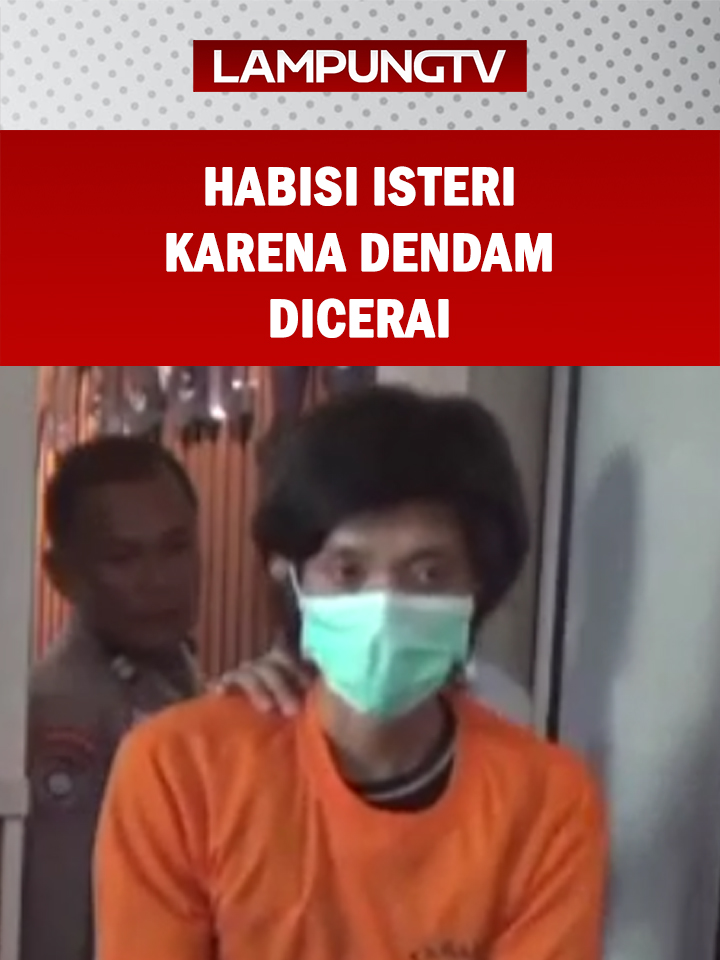 LAMPUNGTV

HABISI ISTERI KARENA DENDAM DICERAI